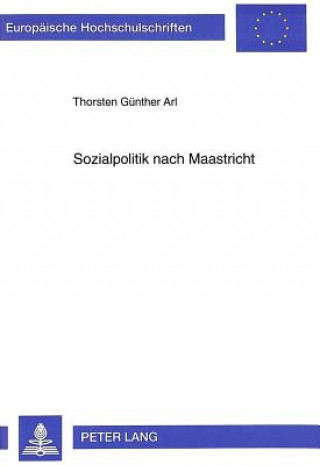 Europäische Hochschulschriften

Thorsten Günther Arl

Sozialpolitik nach Maastricht

PETER LANG